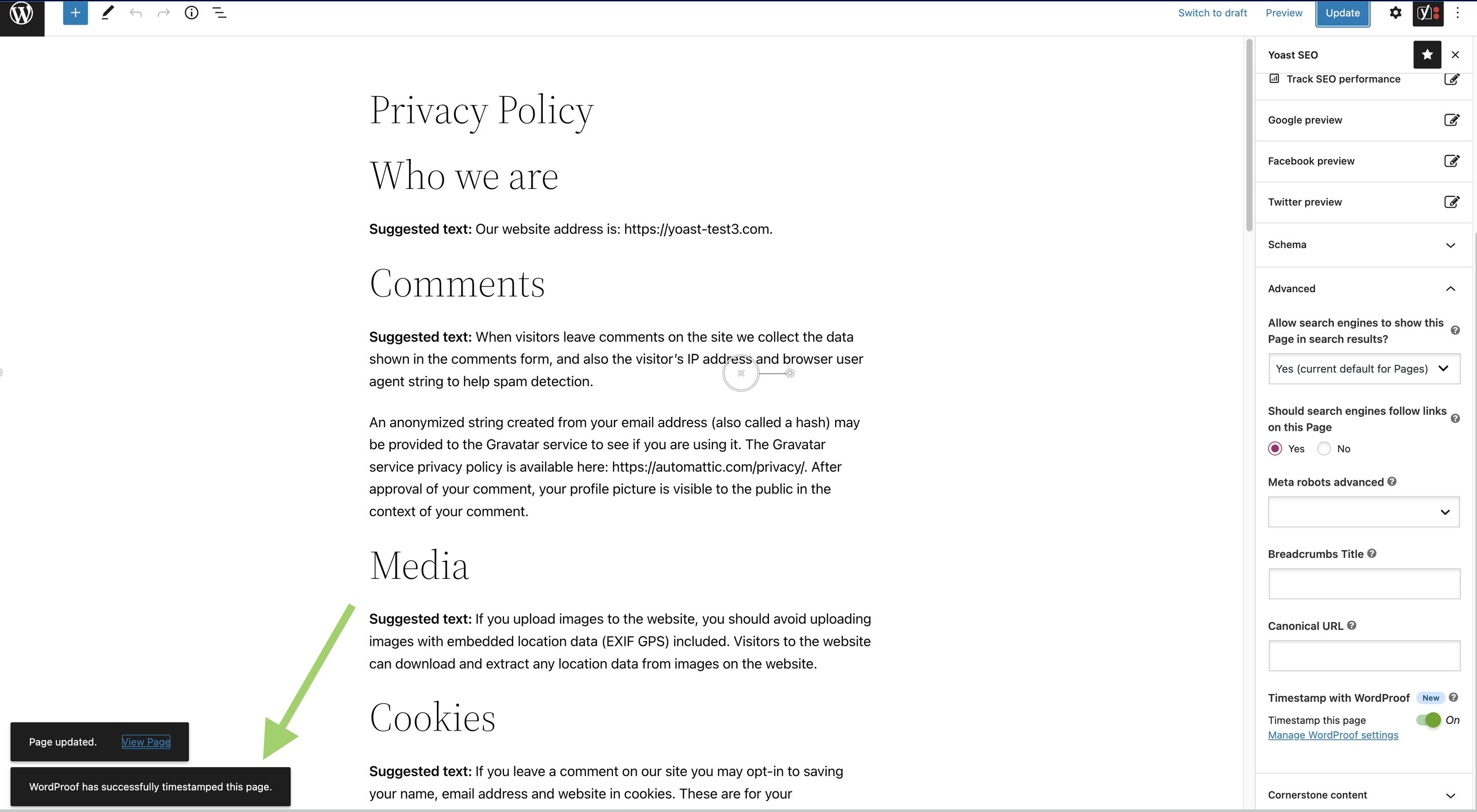 Switch to draft Preview Update

Privacy Policy

Who we are

**Suggested text:** Our website address is: https://yoast-test3.com.

Comments

**Suggested text:** When visitors leave comments on the site we collect the data shown in the comments form, and also the visitor's IP address and browser user agent string to help spam detection.

An anonymized string created from your email address (also called a hash) may be provided to the Gravatar service to see if you are using it. The Gravatar service privacy policy is available here: https://automattic.com/privacy/. After approval of your comment, your profile picture is visible to the public in the context of your comment.

Media

**Suggested text:** If you upload images to the website, you should avoid uploading images with embedded location data (EXIF GPS) included. Visitors to the website can download and extract any location data from images on the website.

Cookies

**Suggested text:** If you leave a comment on our site you may opt-in to saving your name, email address and website in cookies. These are for your

Page updated. View Page

WordProof has successfully timestamped this page.

Yoast SEO

Track SEO performance

Google preview

Facebook preview

Twitter preview

Schema

Advanced

Allow search engines to show this Page in search results?

Yes (current default for Pages)

Should search engines follow links on this Page

Yes No

Meta robots advanced

Breadcrumbs Title

Canonical URL

Timestamp with WordProof New

Timestamp this page On

Manage WordProof settings

Cornerstone content